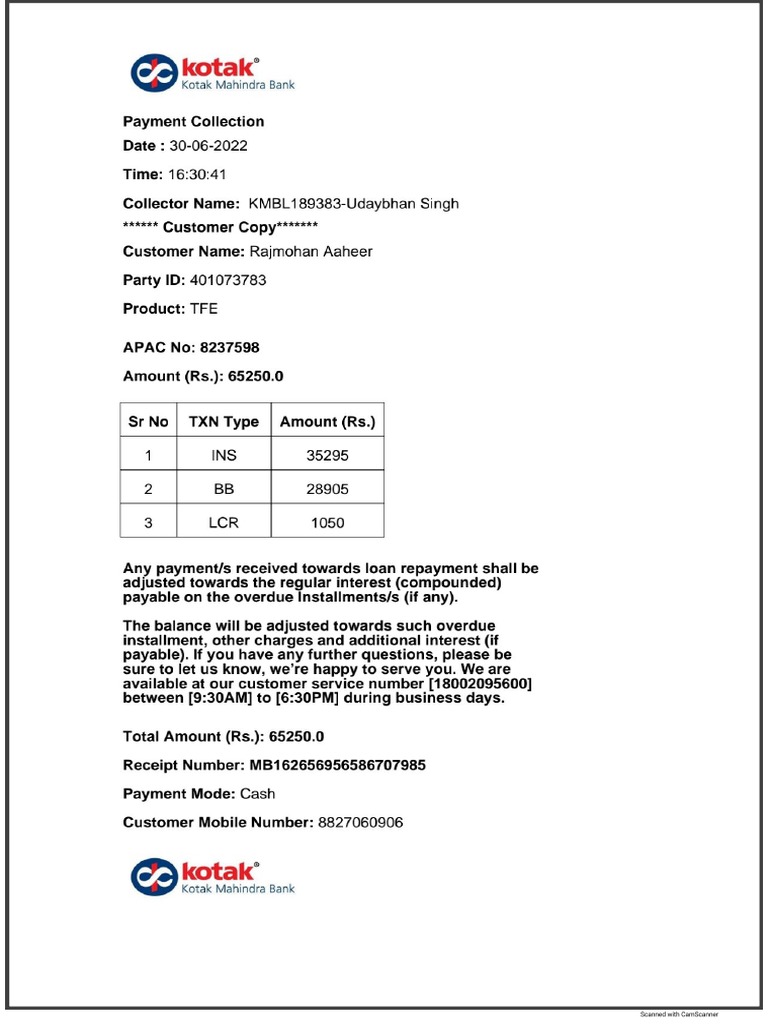 kotak®
Kotak Mahindra Bank

Payment Collection

Date : 30-06-2022

Time: 16:30:41

Collector Name: KMBL189383-Udaybhan Singh

****** Customer Copy*******

Customer Name: Rajmohan Aaheer

Party ID: 401073783

Product: TFE

APAC No: 8237598

Amount (Rs.): 65250.0

| Sr No | TXN Type | Amount (Rs.) |
|---|---|---|
| 1 | INS | 35295 |
| 2 | BB | 28905 |
| 3 | LCR | 1050 |

Any payment/s received towards loan repayment shall be adjusted towards the regular interest (compounded) payable on the overdue Installments/s (if any).

The balance will be adjusted towards such overdue installment, other charges and additional interest (if payable). If you have any further questions, please be sure to let us know, we're happy to serve you. We are available at our customer service number [18002095600] between [9:30AM] to [6:30PM] during business days.

Total Amount (Rs.): 65250.0

Receipt Number: MB162656956586707985

Payment Mode: Cash

Customer Mobile Number: 8827060906

kotak®
Kotak Mahindra Bank

Scanned with CamScanner